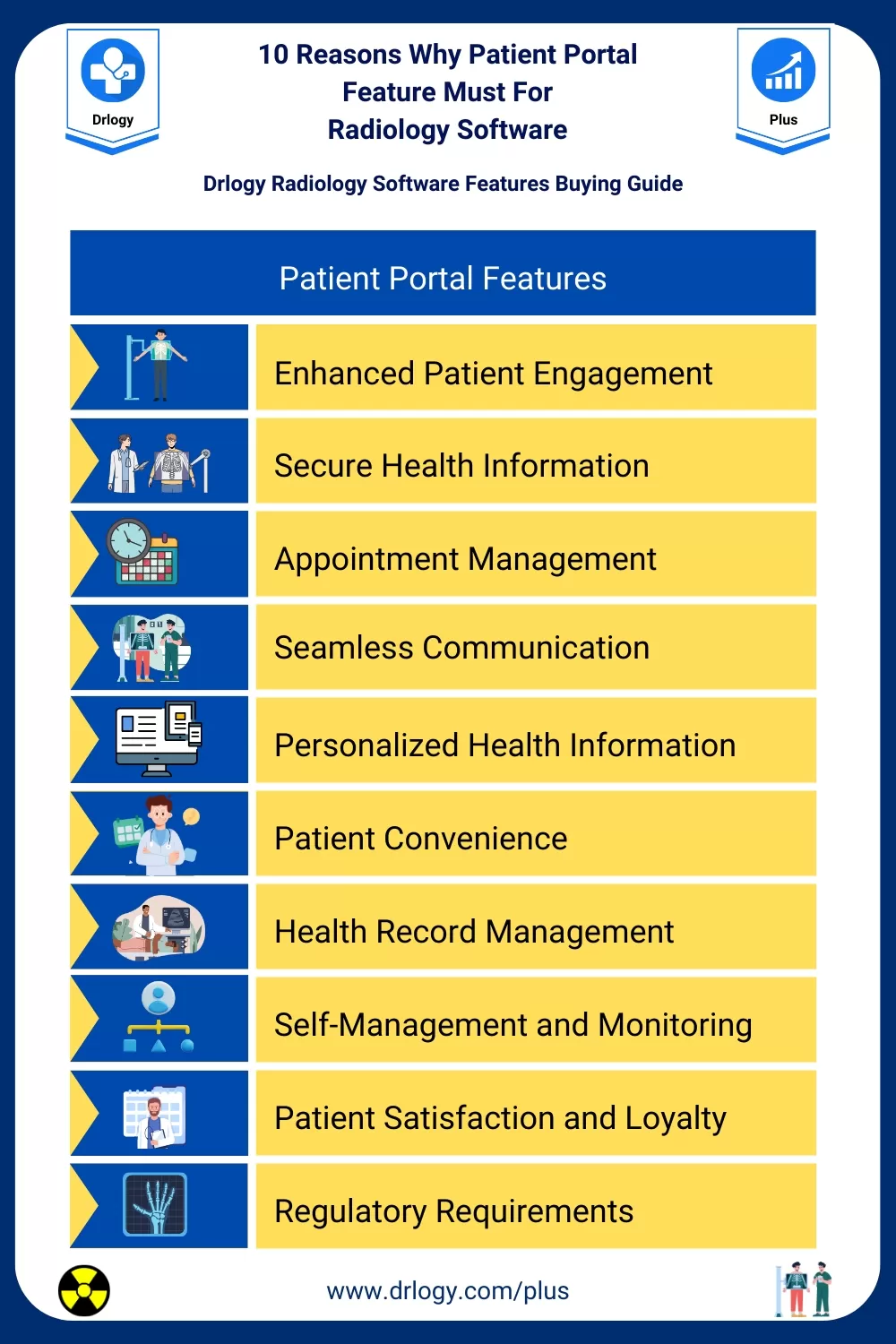 Drlogy

10 Reasons Why Patient Portal Feature Must For Radiology Software

Plus

Drlogy Radiology Software Features Buying Guide

Patient Portal Features

Enhanced Patient Engagement

Secure Health Information

Appointment Management

Seamless Communication

Personalized Health Information

Patient Convenience

Health Record Management

Self-Management and Monitoring

Patient Satisfaction and Loyalty

Regulatory Requirements

www.drlogy.com/plus